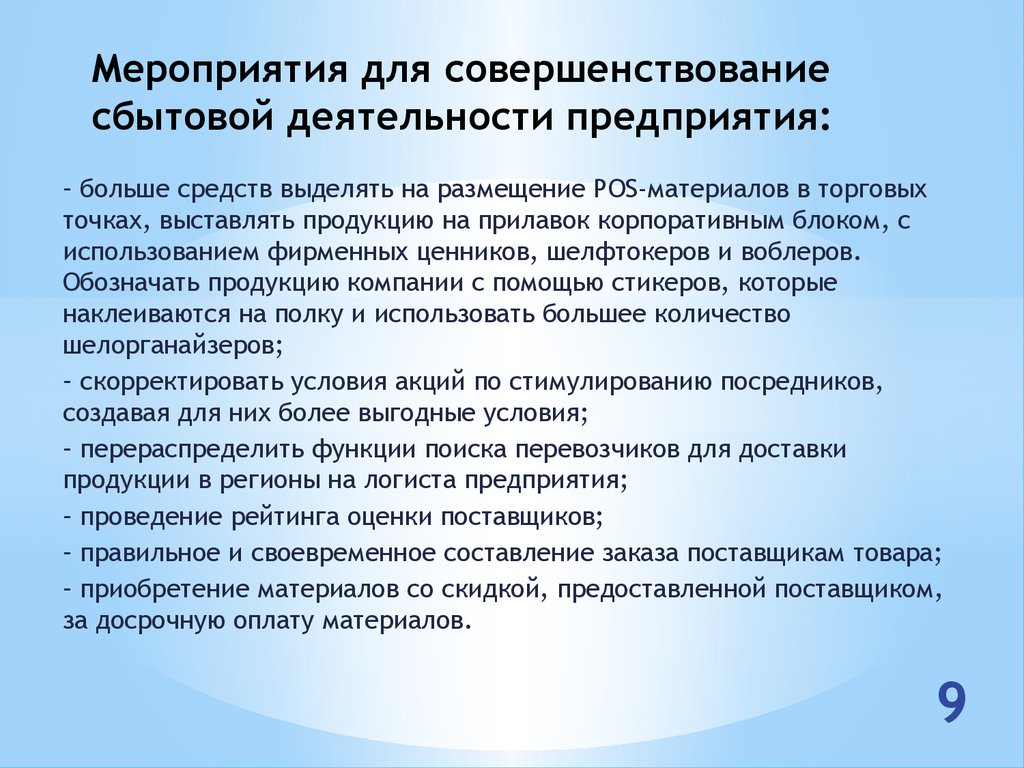 Мероприятия для совершенствование сбытовой деятельности предприятия:

- больше средств выделять на размещение POS-материалов в торговых точках, выставлять продукцию на прилавок корпоративным блоком, с использованием фирменных ценников, шелфтокеров и воблеров. Обозначать продукцию компании с помощью стикеров, которые наклеиваются на полку и использовать большее количество шелорганайзеров;

- скорректировать условия акций по стимулированию посредников, создавая для них более выгодные условия;

- перераспределить функции поиска перевозчиков для доставки продукции в регионы на логиста предприятия;

- проведение рейтинга оценки поставщиков;

- правильное и своевременное составление заказа поставщикам товара;

- приобретение материалов со скидкой, предоставленной поставщиком, за досрочную оплату материалов.

9